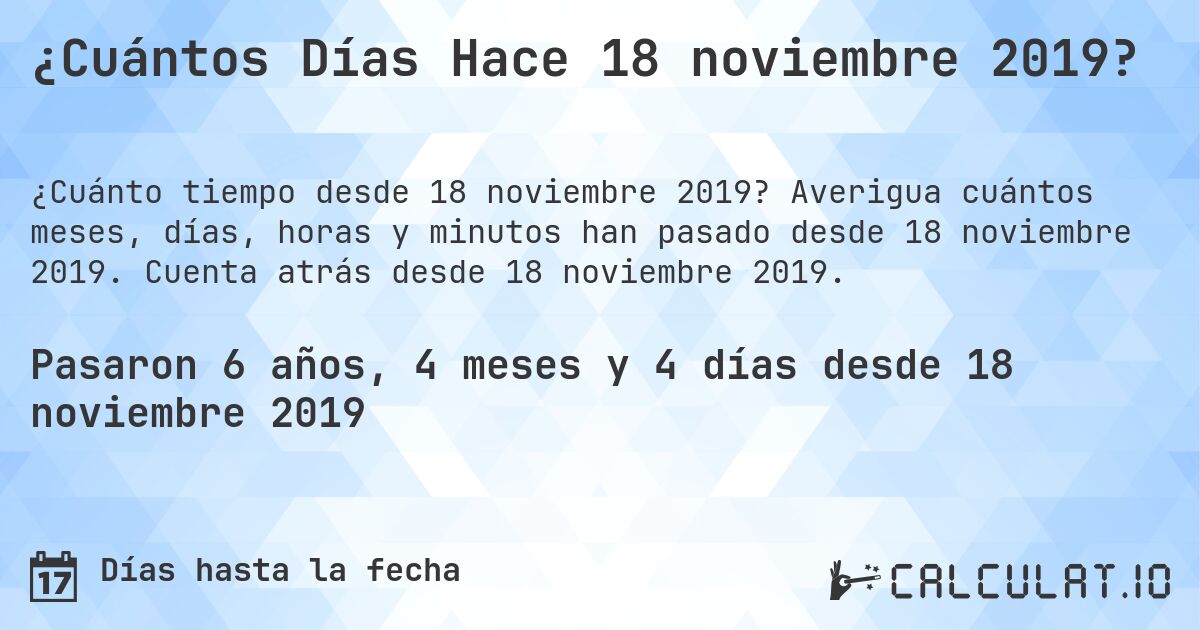 ¿Cuántos Días Hace 18 noviembre 2019?

¿Cuánto tiempo desde 18 noviembre 2019? Averigua cuántos meses, días, horas y minutos han pasado desde 18 noviembre 2019. Cuenta atrás desde 18 noviembre 2019.

Pasaron 6 años, 4 meses y 4 días desde 18 noviembre 2019

17

Días hasta la fecha

CALCULAT.IO